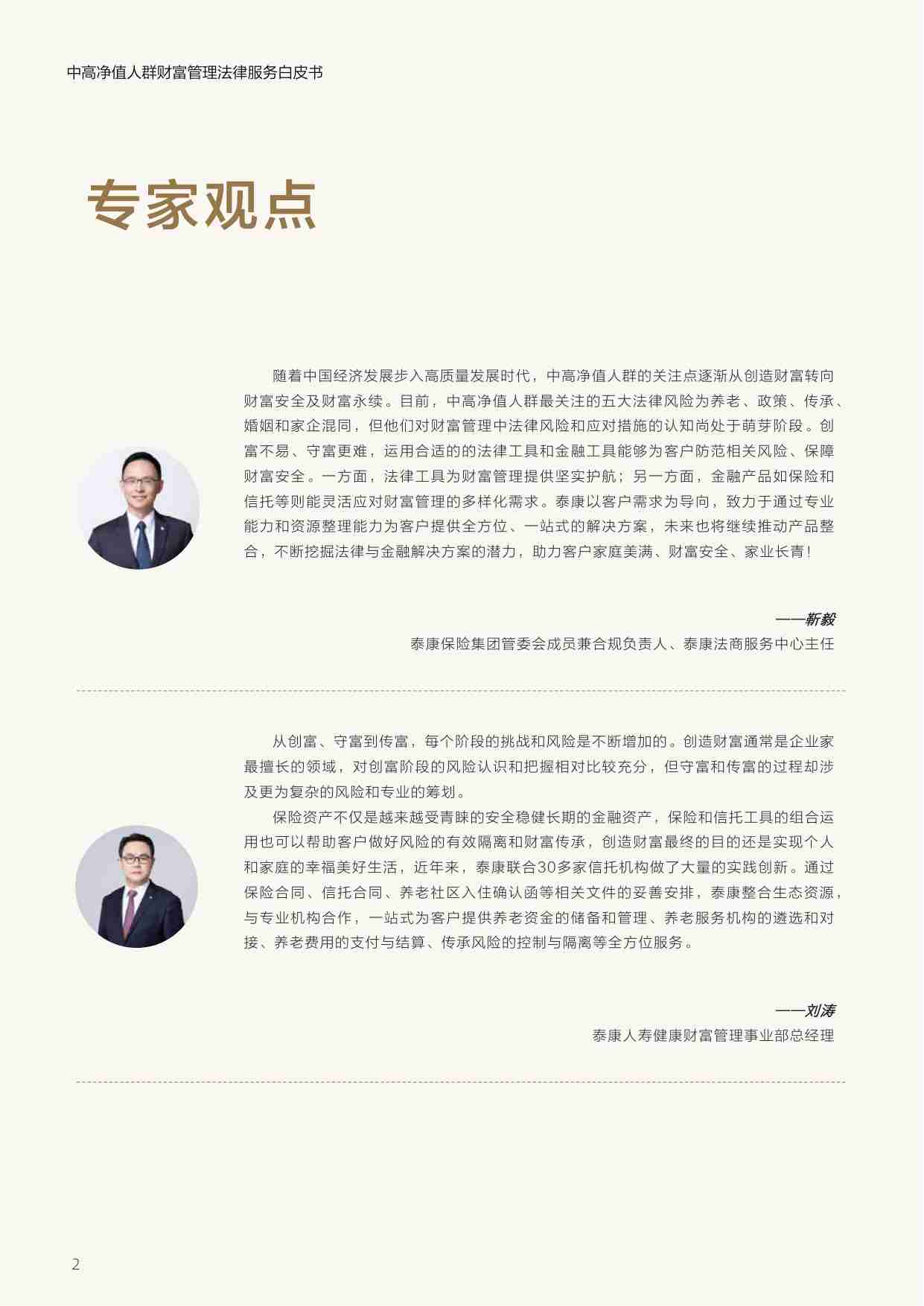 中高净值人群财富管理法律服务白皮书

专家观点

随着中国经济发展步入高质量发展时代，中高净值人群的关注点逐渐从创造财富转向财富安全及财富永续。目前，中高净值人群最关注的五大法律风险为养老、政策、传承、婚姻和家企混同，但他们对财富管理中法律风险和应对措施的认知尚处于萌芽阶段。创富不易、守富更难，运用合适的的法律工具和金融工具能够为客户防范相关风险、保障财富安全。一方面，法律工具为财富管理提供坚实护航；另一方面，金融产品如保险和信托等则能灵活应对财富管理的多样化需求。泰康以客户需求为导向，致力于通过专业能力和资源整理能力为客户提供全方位、一站式的解决方案，未来也将继续推动产品整合，不断挖掘法律与金融解决方案的潜力，助力客户家庭美满、财富安全、家业长青！

——靳毅
泰康保险集团管委会成员兼合规负责人、泰康法商服务中心主任

从创富、守富到传富，每个阶段的挑战和风险是不断增加的。创造财富通常是企业家最擅长的领域，对创富阶段的风险认识和把握相对比较充分，但守富和传富的过程却涉及更为复杂的风险和专业的筹划。

保险资产不仅是越来越受青睐的安全稳健长期的金融资产，保险和信托工具的组合运用也可以帮助客户做好风险的有效隔离和财富传承，创造财富最终的目的还是实现个人和家庭的幸福美好生活，近年来，泰康联合30多家信托机构做了大量的实践创新。通过保险合同、信托合同、养老社区入住确认函等相关文件的妥善安排，泰康整合生态资源，与专业机构合作，一站式为客户提供养老资金的储备和管理、养老服务机构的遴选和对接、养老费用的支付与结算、传承风险的控制与隔离等全方位服务。

——刘涛
泰康人寿健康财富管理事业部总经理

2